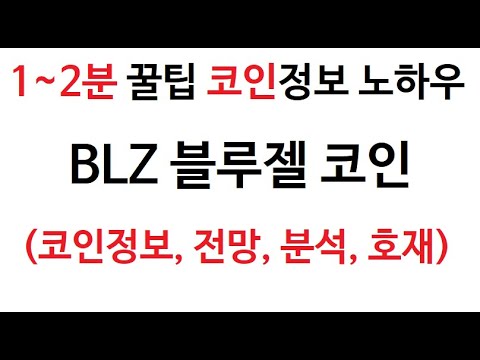 1~2분 꿀팁 코인정보 노하우

BLZ 블루젤 코인

(코인정보, 전망, 분석, 호재)